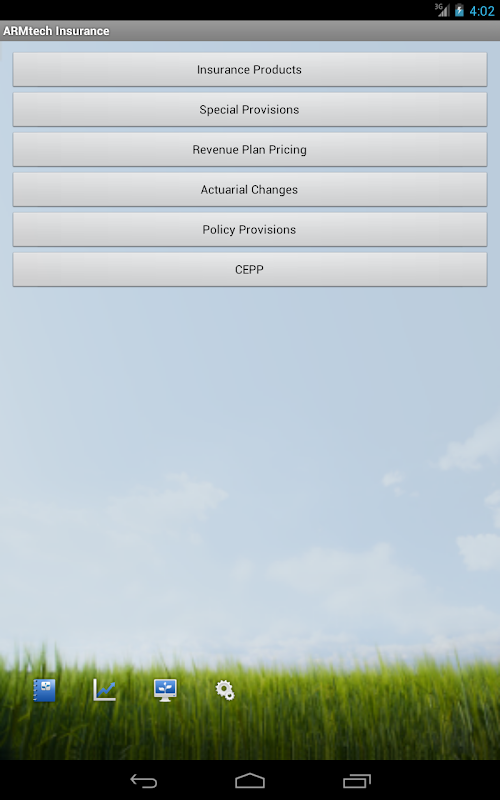 3G 4:02

ARMtech Insurance

Insurance Products

Special Provisions

Revenue Plan Pricing

Actuarial Changes

Policy Provisions

CEPP